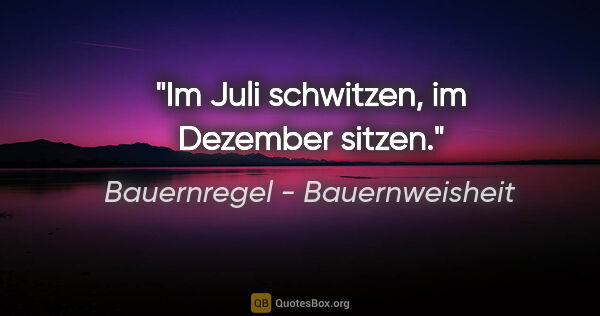 "Im Juli schwitzen, im Dezember sitzen."

Bauernregel - Bauernweisheit

QB QuotesBox.org